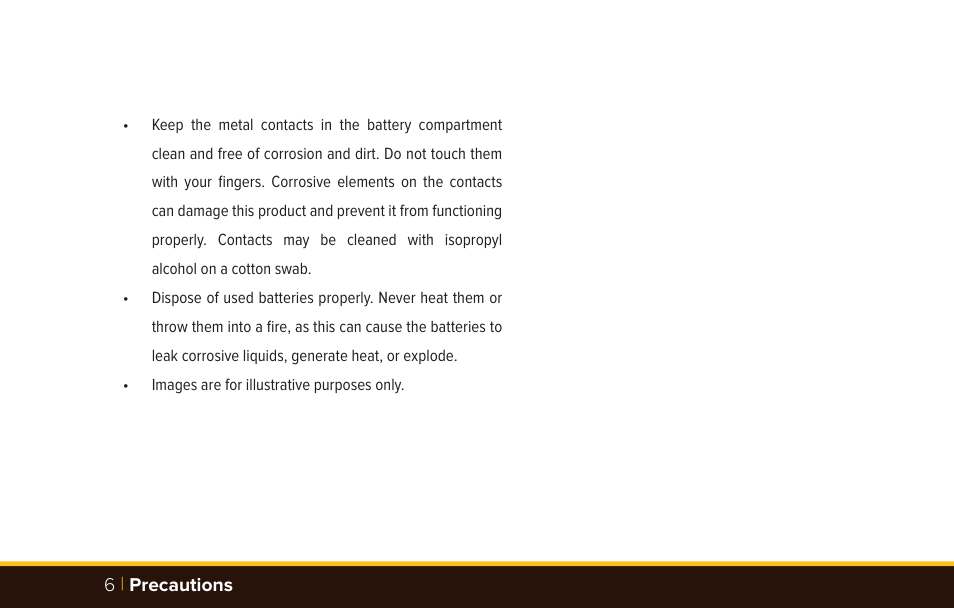 • Keep the metal contacts in the battery compartment clean and free of corrosion and dirt. Do not touch them with your fingers. Corrosive elements on the contacts can damage this product and prevent it from functioning properly. Contacts may be cleaned with isopropyl alcohol on a cotton swab.

• Dispose of used batteries properly. Never heat them or throw them into a fire, as this can cause the batteries to leak corrosive liquids, generate heat, or explode.

• Images are for illustrative purposes only.

6 | Precautions